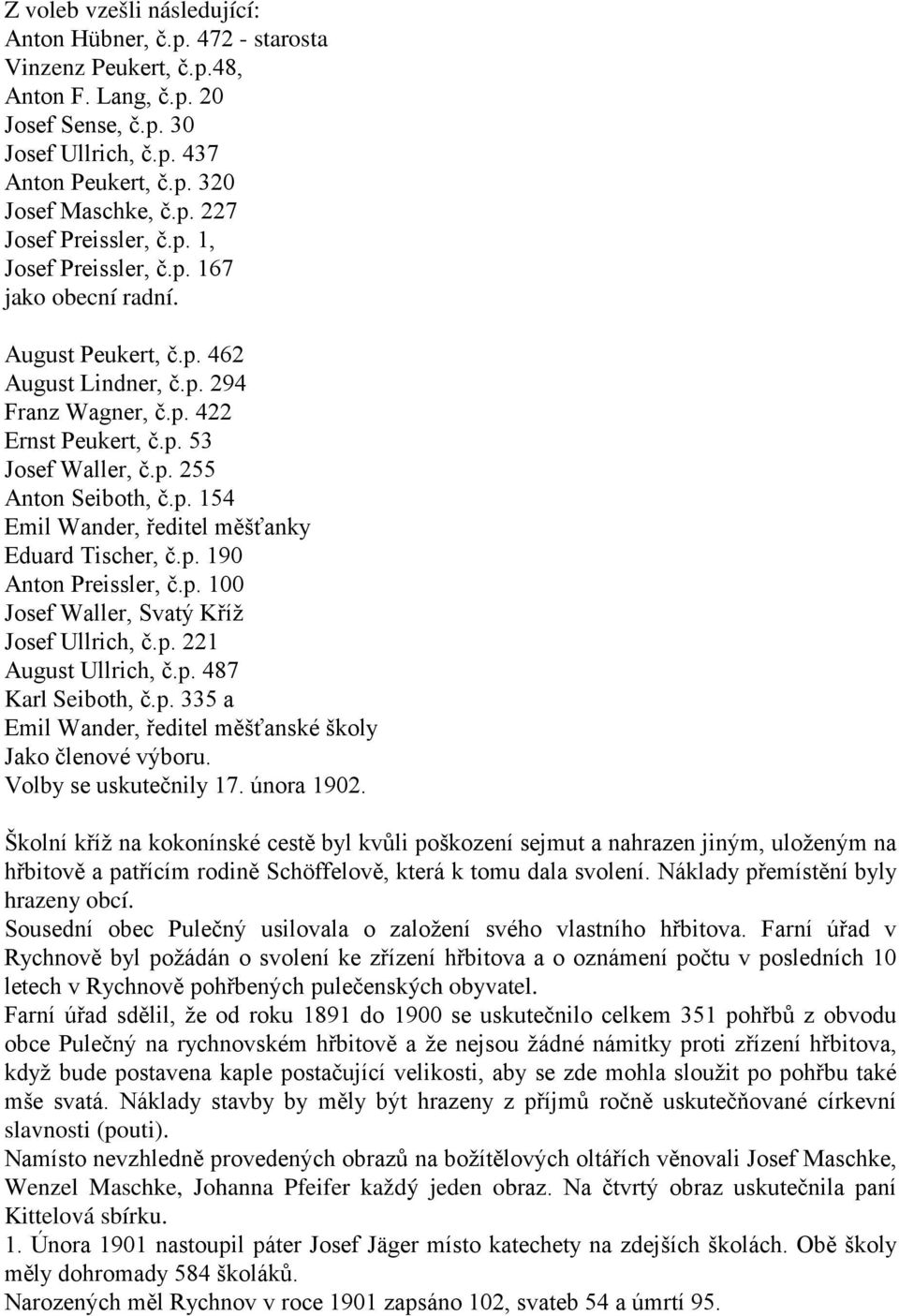 Z voleb vzešli následující:
Anton Hübner, č.p. 472 - starosta
Vinzenz Peukert, č.p.48,
Anton F. Lang, č.p. 20
Josef Sense, č.p. 30
Josef Ullrich, č.p. 437
Anton Peukert, č.p. 320
Josef Maschke, č.p. 227
Josef Preissler, č.p. 1,
Josef Preissler, č.p. 167
jako obecní radní.

August Peukert, č.p. 462
August Lindner, č.p. 294
Franz Wagner, č.p. 422
Ernst Peukert, č.p. 53
Josef Waller, č.p. 255
Anton Seiboth, č.p. 154
Emil Wander, ředitel měšťanky
Eduard Tischer, č.p. 190
Anton Preissler, č.p. 100
Josef Waller, Svatý Kříž
Josef Ullrich, č.p. 221
August Ullrich, č.p. 487
Karl Seiboth, č.p. 335 a
Emil Wander, ředitel měšťanské školy
Jako členové výboru.
Volby se uskutečnily 17. února 1902.

Školní kříž na kokonínské cestě byl kvůli poškození sejmut a nahrazen jiným, uloženým na hřbitově a patřícím rodině Schöffelově, která k tomu dala svolení. Náklady přemístění byly hrazeny obcí.
Sousední obec Pulečný usilovala o založení svého vlastního hřbitova. Farní úřad v Rychnově byl požádán o svolení ke zřízení hřbitova a o oznámení počtu v posledních 10 letech v Rychnově pohřbených pulečenských obyvatel.
Farní úřad sdělil, že od roku 1891 do 1900 se uskutečnilo celkem 351 pohřbů z obvodu obce Pulečný na rychnovském hřbitově a že nejsou žádné námitky proti zřízení hřbitova, když bude postavena kaple postačující velikosti, aby se zde mohla sloužit po pohřbu také mše svatá. Náklady stavby by měly být hrazeny z příjmů ročně uskutečňované církevní slavnosti (pouti).
Namísto nevzhledně provedených obrazů na božítělových oltářích věnovali Josef Maschke, Wenzel Maschke, Johanna Pfeifer každý jeden obraz. Na čtvrtý obraz uskutečnila paní Kittelová sbírku.
1. Února 1901 nastoupil páter Josef Jäger místo katechety na zdejších školách. Obě školy měly dohromady 584 školáků.
Narozených měl Rychnov v roce 1901 zapsáno 102, svateb 54 a úmrtí 95.